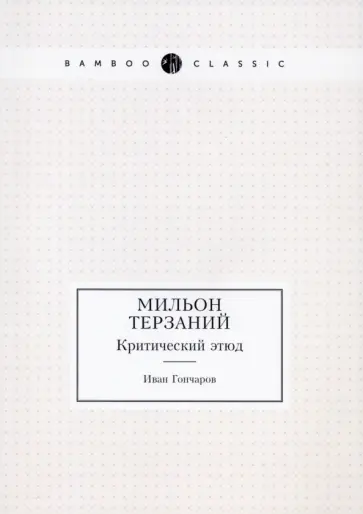 BAMBOO CLASSIC

МИЛЬОН ТЕРЗАНИЙ

Критический этюд

Иван Гончаров